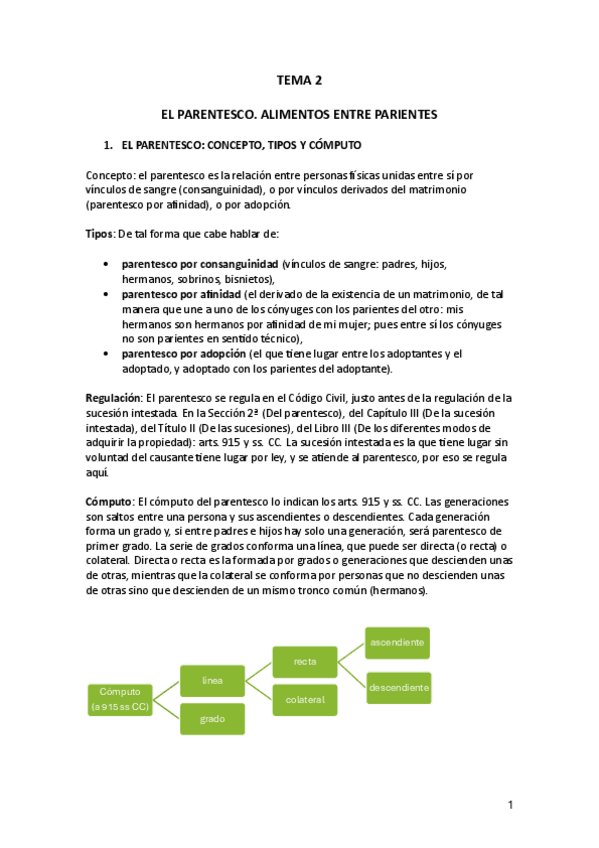 TEMA 2

EL PARENTESCO. ALIMENTOS ENTRE PARIENTES

1. EL PARENTESCO: CONCEPTO, TIPOS Y CÓMPUTO

Concepto: el parentesco es la relación entre personas físicas unidas entre sí por vínculos de sangre (consanguinidad), o por vínculos derivados del matrimonio (parentesco por afinidad), o por adopción.

Tipos: De tal forma que cabe hablar de:

• parentesco por consanguinidad (vínculos de sangre: padres, hijos, hermanos, sobrinos, bisnietos),
• parentesco por afinidad (el derivado de la existencia de un matrimonio, de tal manera que une a uno de los cónyuges con los parientes del otro: mis hermanos son hermanos por afinidad de mi mujer; pues entre sí los cónyuges no son parientes en sentido técnico),
• parentesco por adopción (el que tiene lugar entre los adoptantes y el adoptado, y adoptado con los parientes del adoptante).

Regulación: El parentesco se regula en el Código Civil, justo antes de la regulación de la sucesión intestada. En la Sección 2ª (Del parentesco), del Capítulo III (De la sucesión intestada), del Título II (De las sucesiones), del Libro III (De los diferentes modos de adquirir la propiedad): arts. 915 y ss. CC. La sucesión intestada es la que tiene lugar sin voluntad del causante tiene lugar por ley, y se atiende al parentesco, por eso se regula aquí.

Cómputo: El cómputo del parentesco lo indican los arts. 915 y ss. CC. Las generaciones son saltos entre una persona y sus ascendientes o descendientes. Cada generación forma un grado y, si entre padres e hijos hay solo una generación, será parentesco de primer grado. La serie de grados conforma una línea, que puede ser directa (o recta) o colateral. Directa o recta es la formada por grados o generaciones que descienden unas de otras, mientras que la colateral se conforma por personas que no descienden unas de otras sino que descienden de un mismo tronco común (hermanos).

Cómputo (a 915 ss CC)
línea
grado
recta
colateral
ascendiente
descendiente

1